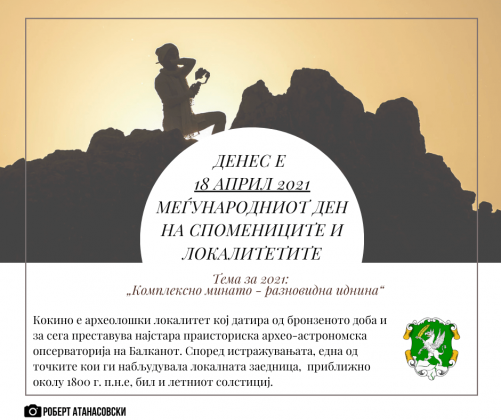 ДЕНЕС Е
18 АПРИЛ 2021
МЕЃУНАРОДНИОТ ДЕН
НА СПОМЕНИЦИТЕ И
ЛОКАЛИТЕТИТЕ

Тема за 2021:
„Комплексно минато - разновидна иднина“

Кокино е археолошки локалитет кој датира од бронзеното доба и за сега преставува најстара праисториска архео-астрономска опсерваторија на Балканот. Според истражувањата, една од точките кои ги набљудувала локалната заедница, приближно околу 1800 г. п.н.е, бил и летниот солстициј.

РОБЕРТ АТАНАСОВСКИ